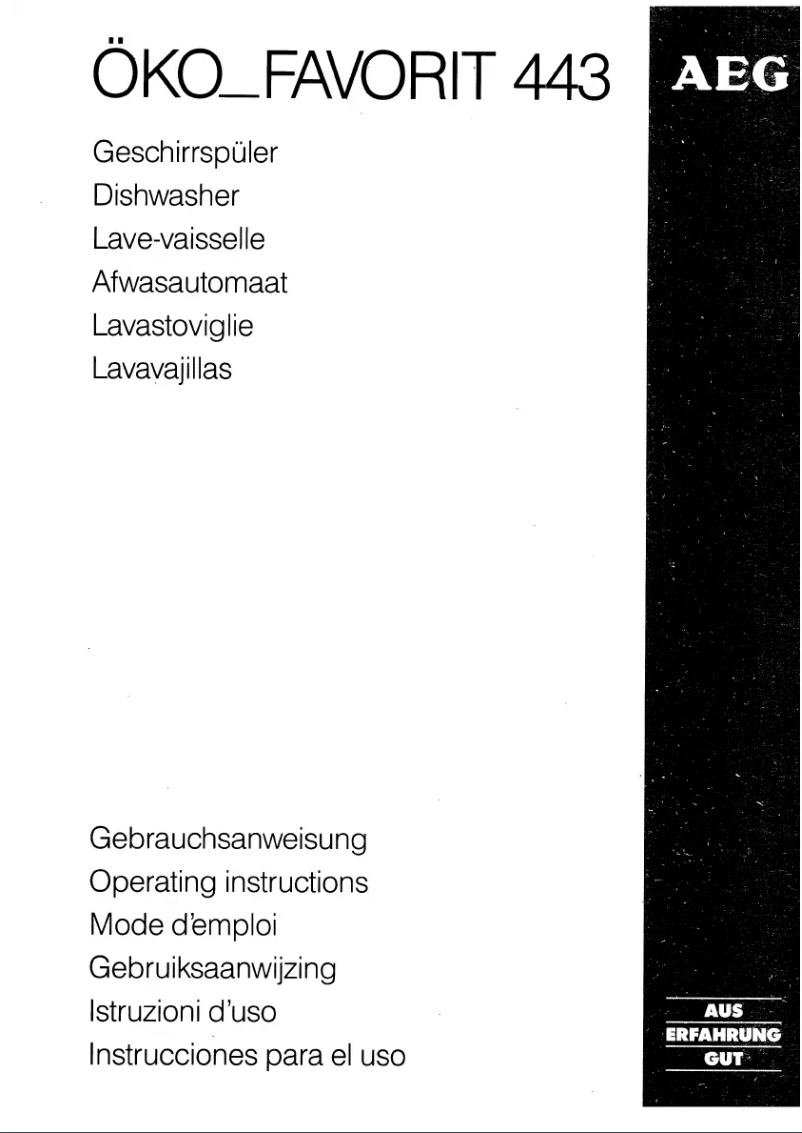 ÖKO_FAVORIT 443

AEG

Geschirrspüler
Dishwasher
Lave-vaisselle
Afwasautomaat
Lavastoviglie
Lavavajillas

Gebrauchsanweisung
Operating instructions
Mode d'emploi
Gebruiksaanwijzing
Istruzioni d'uso
Instrucciones para el uso

AUS
ERFAHRUNG
GUT